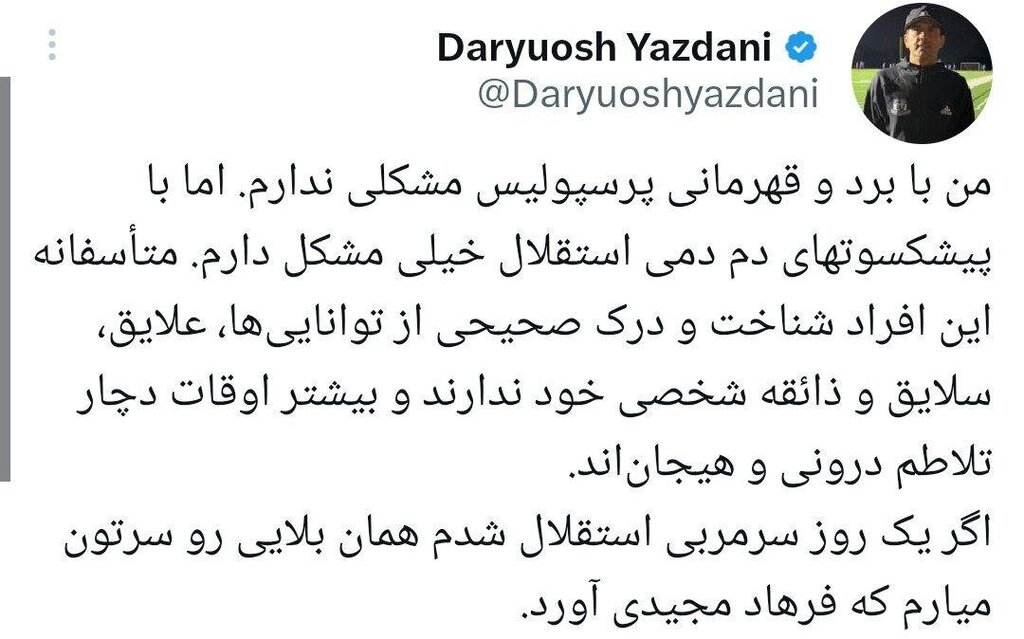 Daryuosh Yazdani
@Daryuoshyazdani

من با برد و قهرمانی پرسپولیس مشکلی ندارم. اما با پیشکسوتهای دم دمی استقلال خیلی مشکل دارم. متأسفانه این افراد شناخت و درک صحیحی از توانایی‌ها، علایق، سلایق و ذائقه شخصی خود ندارند و بیشتر اوقات دچار تلاطم درونی و هیجان‌اند.
اگر یک روز سرمربی استقلال شدم همان بلایی رو سرتون میارم که فرهاد مجیدی آورد.